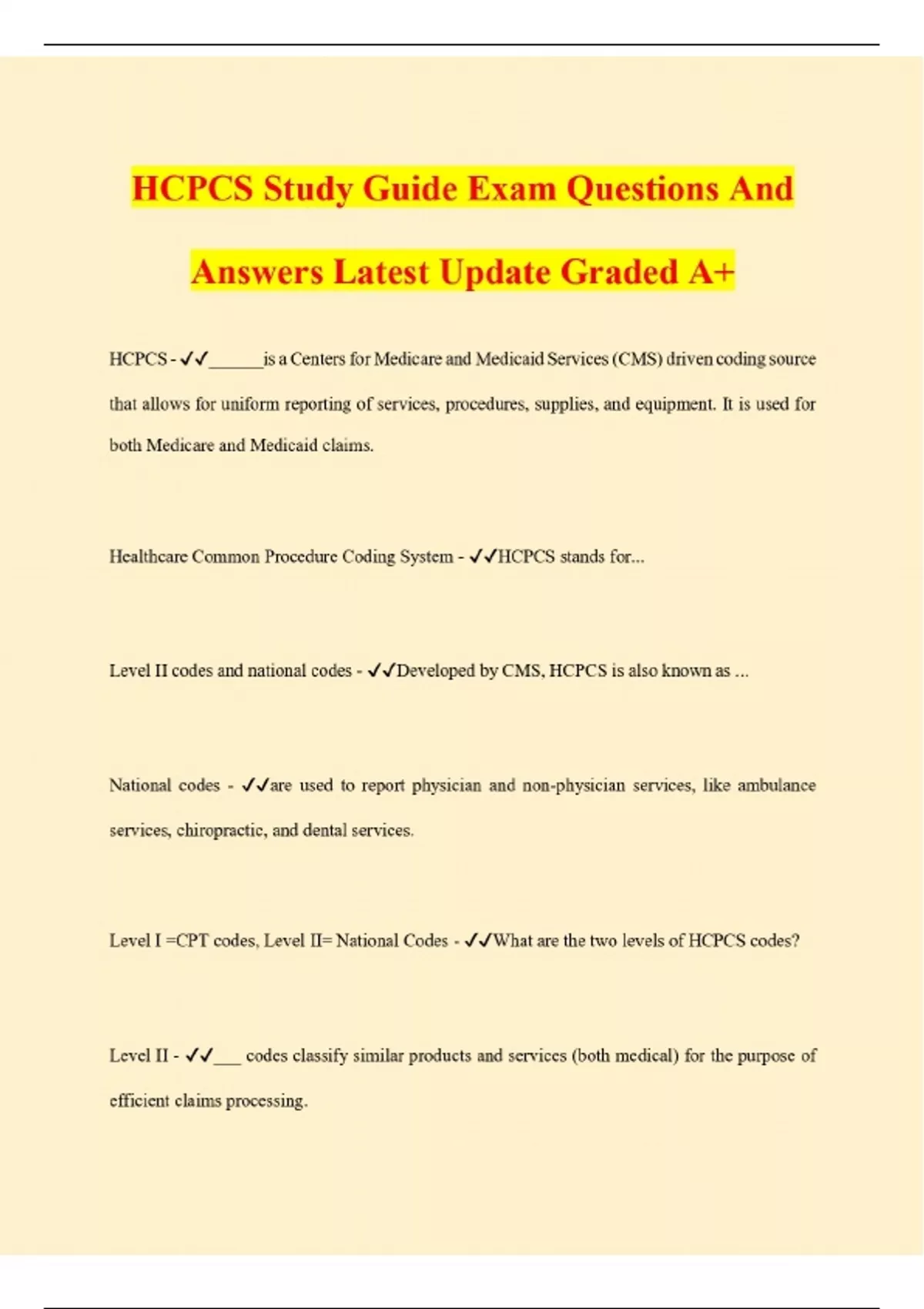 HCPCS Study Guide Exam Questions And Answers Latest Update Graded A+

HCPCS - ✓✓______is a Centers for Medicare and Medicaid Services (CMS) driven coding source that allows for uniform reporting of services, procedures, supplies, and equipment. It is used for both Medicare and Medicaid claims.

Healthcare Common Procedure Coding System - ✓✓HCPCS stands for...

Level II codes and national codes - ✓✓Developed by CMS, HCPCS is also known as ...

National codes - ✓✓are used to report physician and non-physician services, like ambulance services, chiropractic, and dental services.

Level I =CPT codes, Level II= National Codes - ✓✓What are the two levels of HCPCS codes?

Level II - ✓✓___ codes classify similar products and services (both medical) for the purpose of efficient claims processing.